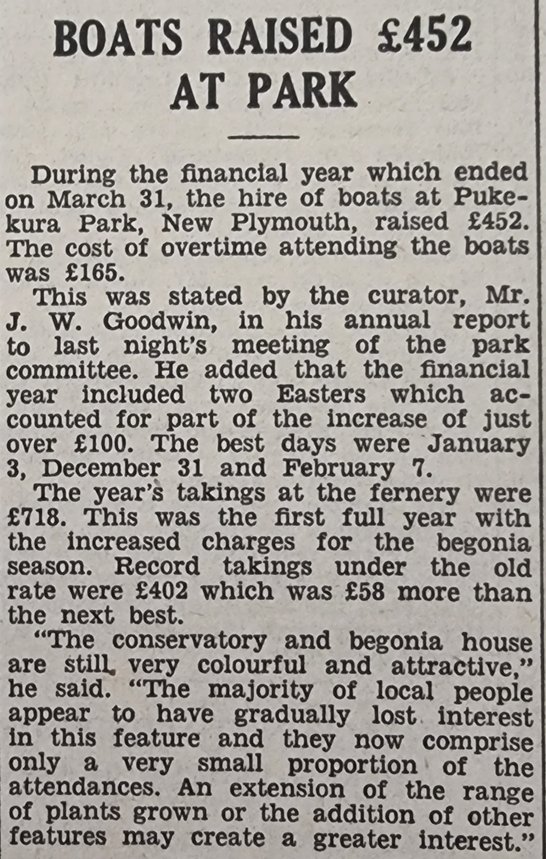 BOATS RAISED £452 AT PARK

During the financial year which ended on March 31, the hire of boats at Pukekura Park, New Plymouth, raised £452. The cost of overtime attending the boats was £165.

This was stated by the curator, Mr. J. W. Goodwin, in his annual report to last night's meeting of the park committee. He added that the financial year included two Easters which accounted for part of the increase of just over £100. The best days were January 3, December 31 and February 7.

The year's takings at the fernery were £718. This was the first full year with the increased charges for the begonia season. Record takings under the old rate were £402 which was £58 more than the next best.

"The conservatory and begonia house are still very colourful and attractive," he said. "The majority of local people appear to have gradually lost interest in this feature and they now comprise only a very small proportion of the attendances. An extension of the range of plants grown or the addition of other features may create a greater interest."